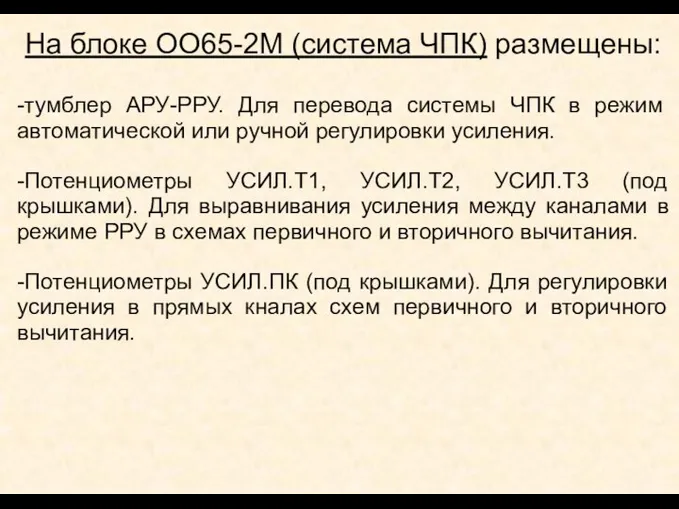 На блоке ОО65-2М (система ЧПК) размещены:

-тумблер АРУ-РРУ. Для перевода системы ЧПК в режим автоматической или ручной регулировки усиления.

-Потенциометры УСИЛ.Т1, УСИЛ.Т2, УСИЛ.Т3 (под крышками). Для выравнивания усиления между каналами в режиме РРУ в схемах первичного и вторичного вычитания.

-Потенциометры УСИЛ.ПК (под крышками). Для регулировки усиления в прямых кналах схем первичного и вторичного вычитания.